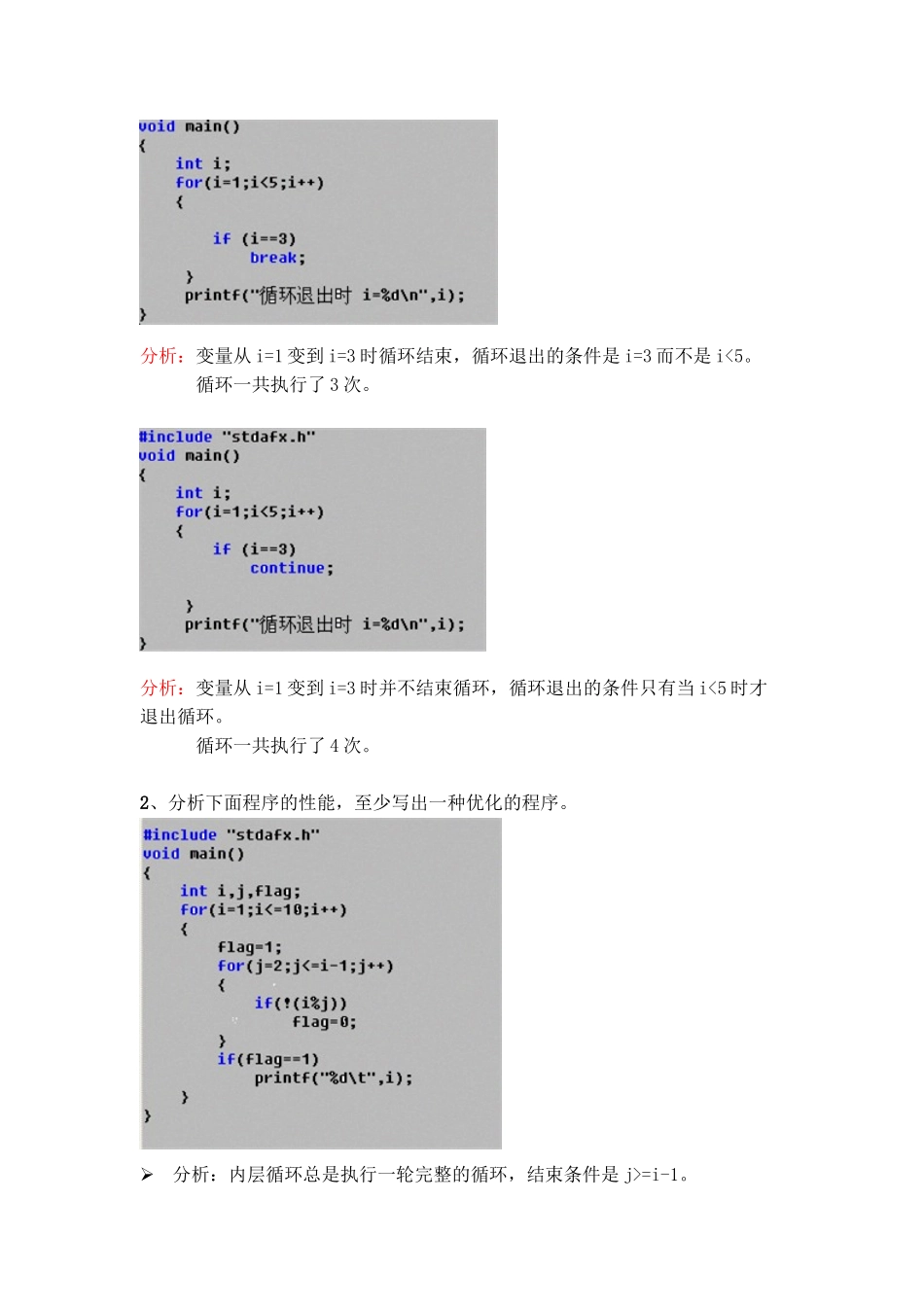 void main()
{
    int i;
    for(i=1;i<5;i++)
    {

        if (i==3)
            break;
    }
    printf("循环退出时 i=%d\n",i);
}

分析：变量从 i=1 变到 i=3 时循环结束，循环退出的条件是 i=3 而不是 i<5。

循环一共执行了 3 次。

#include "stdafx.h"
void main()
{
    int i;
    for(i=1;i<5;i++)
    {
        if (i==3)
            continue;

    }
    printf("循环退出时 i=%d\n",i);
}

分析：变量从 i=1 变到 i=3 时并不结束循环，循环退出的条件只有当 i<5 时才退出循环。

循环一共执行了 4 次。

2、分析下面程序的性能，至少写出一种优化的程序。

#include "stdafx.h"
void main()
{
    int i,j,flag;
    for(i=1;i<=10;i++)
    {
        flag=1;
        for(j=2;j<=i-1;j++)
        {
            if(!(i%j))
                flag=0;
        }
        if(flag==1)
            printf("%d\t",i);
    }
}

➢ 分析：内层循环总是执行一轮完整的循环，结束条件是 j>=i-1。